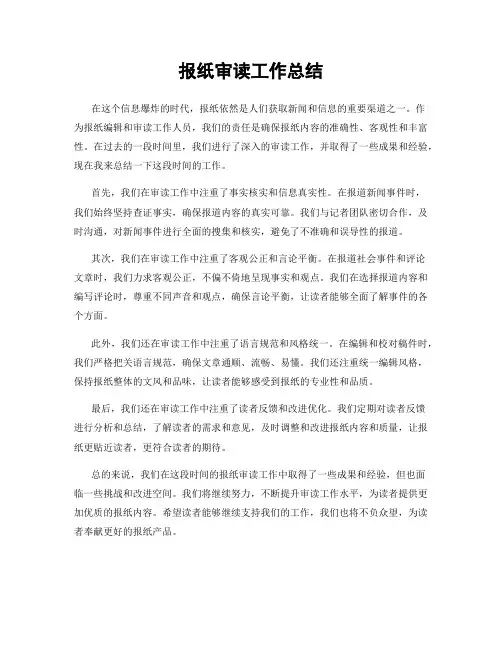 报纸审读工作总结

在这个信息爆炸的时代，报纸依然是人们获取新闻和信息的重要渠道之一。作为报纸编辑和审读工作人员，我们的责任是确保报纸内容的准确性、客观性和丰富性。在过去的一段时间里，我们进行了深入的审读工作，并取得了一些成果和经验，现在我来总结一下这段时间的工作。

首先，我们在审读工作中注重了事实核实和信息真实性。在报道新闻事件时，我们始终坚持查证事实，确保报道内容的真实可靠。我们与记者团队密切合作，及时沟通，对新闻事件进行全面的搜集和核实，避免了不准确和误导性的报道。

其次，我们在审读工作中注重了客观公正和言论平衡。在报道社会事件和评论文章时，我们力求客观公正，不偏不倚地呈现事实和观点。我们在选择报道内容和编写评论时，尊重不同声音和观点，确保言论平衡，让读者能够全面了解事件的各个方面。

此外，我们还在审读工作中注重了语言规范和风格统一。在编辑和校对稿件时，我们严格把关语言规范，确保文章通顺、流畅、易懂。我们还注重统一编辑风格，保持报纸整体的文风和品味，让读者能够感受到报纸的专业性和品质。

最后，我们还在审读工作中注重了读者反馈和改进优化。我们定期对读者反馈进行分析和总结，了解读者的需求和意见，及时调整和改进报纸内容和质量，让报纸更贴近读者，更符合读者的期待。

总的来说，我们在这段时间的报纸审读工作中取得了一些成果和经验，但也面临一些挑战和改进空间。我们将继续努力，不断提升审读工作水平，为读者提供更加优质的报纸内容。希望读者能够继续支持我们的工作，我们也将不负众望，为读者奉献更好的报纸产品。